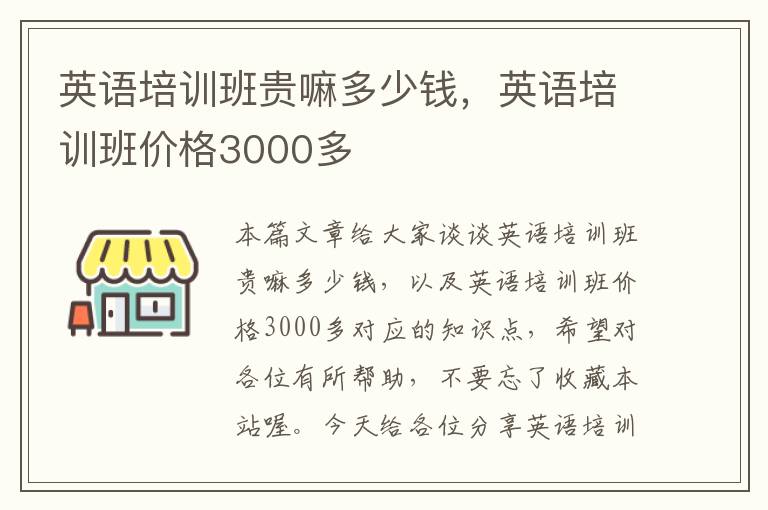 英语培训班贵嘛多少钱，英语培训班价格3000多

本篇文章给大家谈谈英语培训班贵嘛多少钱，以及英语培训班价格3000多对应的知识点，希望对各位有所帮助，不要忘了收藏本站喔。今天给各位分享英语培训